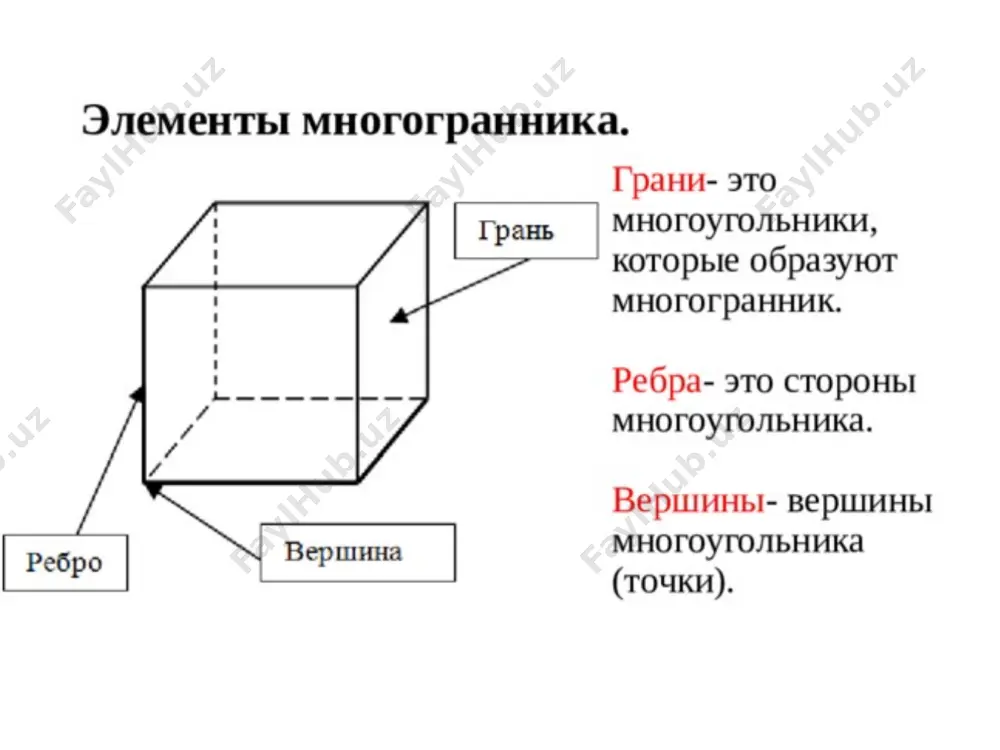 Элементы многогранника.

Грань

Ребро

Вершина

Грани- это многоугольники, которые образуют многогранник.

Ребра- это стороны многоугольника.

Вершины- вершины многоугольника (точки).

FaylHub.uz